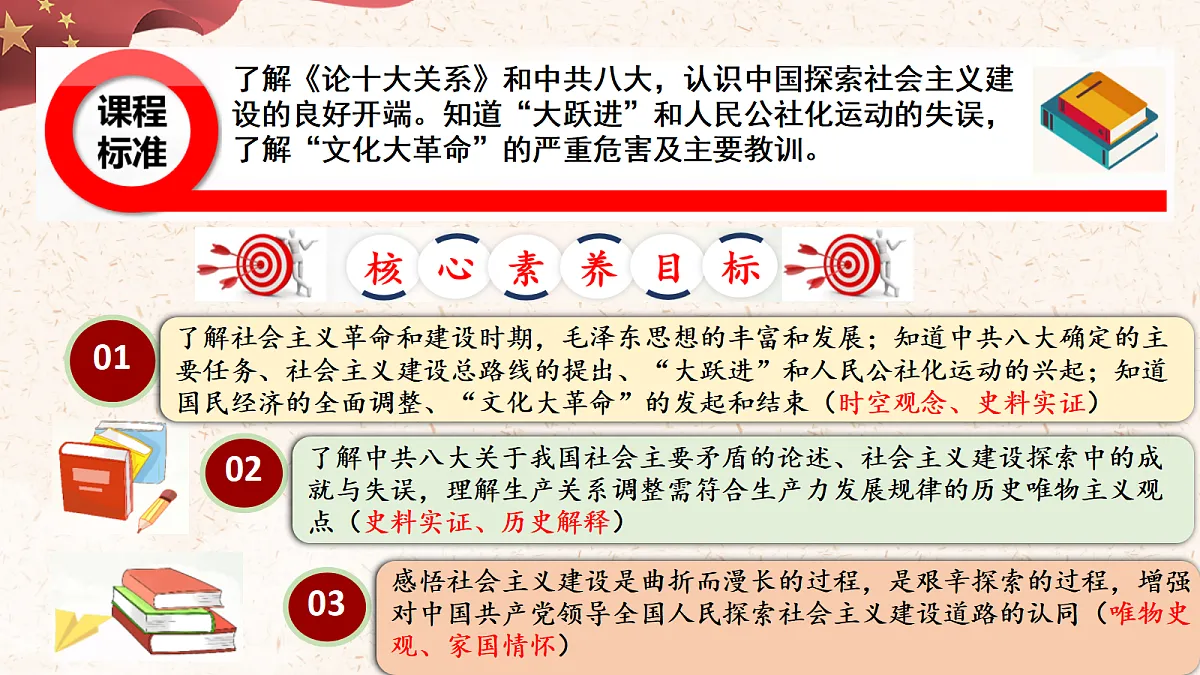 课程标准

了解《论十大关系》和中共八大，认识中国探索社会主义建设的良好开端。知道“大跃进”和人民公社化运动的失误，了解“文化大革命”的严重危害及主要教训。

核心素养目标

01

了解社会主义革命和建设时期，毛泽东思想的丰富和发展；知道中共八大确定的主要任务、社会主义建设总路线的提出、“大跃进”和人民公社化运动的兴起；知道国民经济的全面调整、“文化大革命”的发起和结束（时空观念、史料实证）

02

了解中共八大关于我国社会主要矛盾的论述、社会主义建设探索中的成就与失误，理解生产关系调整需符合生产力发展规律的历史唯物主义观点（史料实证、历史解释）

03

感悟社会主义建设是曲折而漫长的过程，是艰辛探索的过程，增强对中国共产党领导全国人民探索社会主义建设道路的认同（唯物史观、家国情怀）